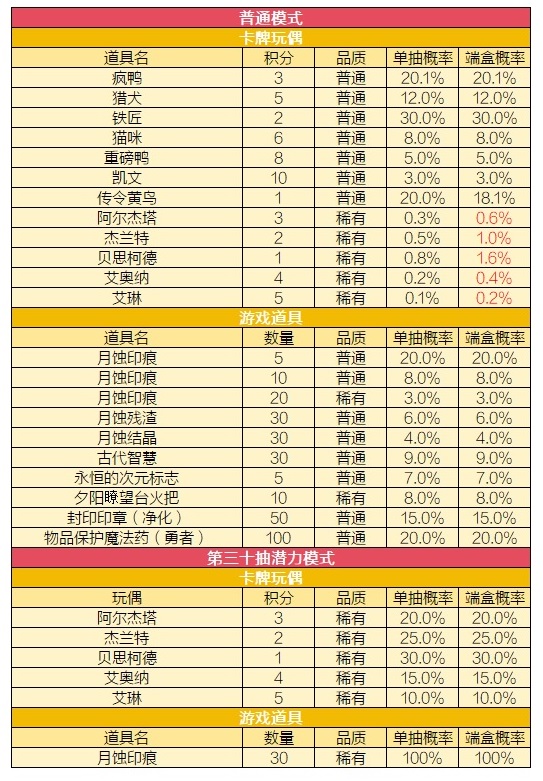 | 普通模式 | | | | |
|---|---|---|---|---|
| 卡牌玩偶 | | | | |
| 道具名 | 积分 | 品质 | 单抽概率 | 端盒概率 |
| 疯鸭 | 3 | 普通 | 20.1% | 20.1% |
| 猎犬 | 5 | 普通 | 12.0% | 12.0% |
| 铁匠 | 2 | 普通 | 30.0% | 30.0% |
| 猫咪 | 6 | 普通 | 8.0% | 8.0% |
| 重磅鸭 | 8 | 普通 | 5.0% | 5.0% |
| 凯文 | 10 | 普通 | 3.0% | 3.0% |
| 传令黄鸟 | 1 | 普通 | 20.0% | 18.1% |
| 阿尔杰塔 | 3 | 稀有 | 0.3% | 0.6% |
| 杰兰特 | 2 | 稀有 | 0.5% | 1.0% |
| 贝思柯德 | 1 | 稀有 | 0.8% | 1.6% |
| 艾奥纳 | 4 | 稀有 | 0.2% | 0.4% |
| 艾琳 | 5 | 稀有 | 0.1% | 0.2% |
| 游戏道具 | | | | |
| 道具名 | 数量 | 品质 | 单抽概率 | 端盒概率 |
| 月蚀印痕 | 5 | 普通 | 20.0% | 20.0% |
| 月蚀印痕 | 10 | 普通 | 8.0% | 8.0% |
| 月蚀印痕 | 20 | 稀有 | 3.0% | 3.0% |
| 月蚀残渣 | 30 | 普通 | 6.0% | 6.0% |
| 月蚀结晶 | 30 | 普通 | 4.0% | 4.0% |
| 古代智慧 | 30 | 普通 | 9.0% | 9.0% |
| 永恒的次元标志 | 5 | 普通 | 7.0% | 7.0% |
| 夕阳瞭望台火把 | 10 | 稀有 | 8.0% | 8.0% |
| 封印印章（净化） | 50 | 普通 | 15.0% | 15.0% |
| 物品保护魔法药（勇者） | 100 | 普通 | 20.0% | 20.0% |
| 第三十抽潜力模式 | | | | |
| 卡牌玩偶 | | | | |
| 玩偶 | 积分 | 品质 | 单抽概率 | 端盒概率 |
| 阿尔杰塔 | 3 | 稀有 | 20.0% | 20.0% |
| 杰兰特 | 2 | 稀有 | 25.0% | 25.0% |
| 贝思柯德 | 1 | 稀有 | 30.0% | 30.0% |
| 艾奥纳 | 4 | 稀有 | 15.0% | 15.0% |
| 艾琳 | 5 | 稀有 | 10.0% | 10.0% |
| 游戏道具 | | | | |
| 道具名 | 数量 | 品质 | 单抽概率 | 端盒概率 |
| 月蚀印痕 | 30 | 稀有 | 100% | 100% |